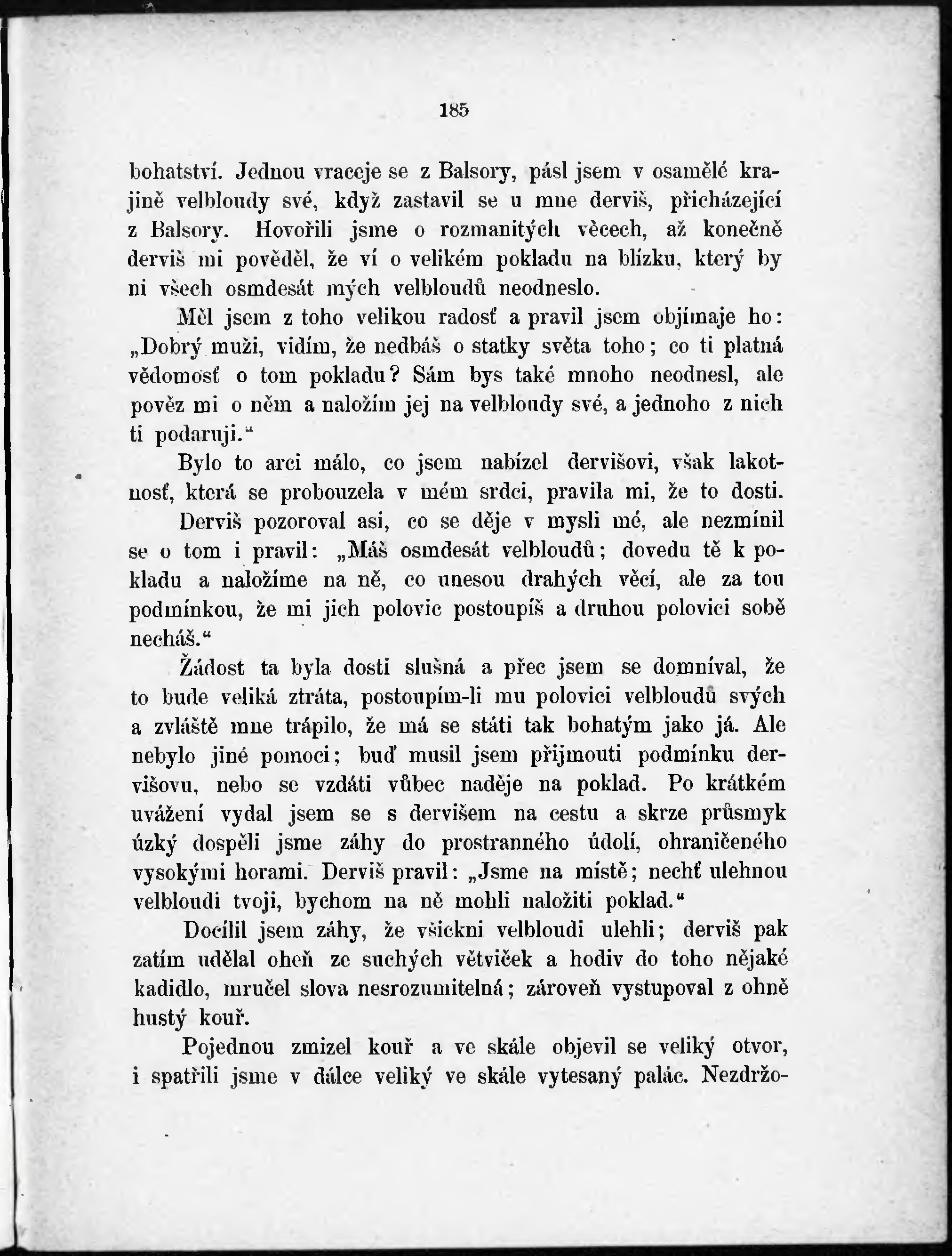 185

bohatství. Jednou vraceje se z Balsory, pásl jsem v osamělé krajině velbloudy své, když zastavil se u mne derviš, přicházející z Balsory. Hovořili jsme o rozmanitých věcech, až konečně derviš mi pověděl, že ví o velikém pokladu na blízku, který by ni všech osmdesát mých velbloudů neodneslo.

Měl jsem z toho velikou radosť a pravil jsem objímaje ho: „Dobrý muži, vidím, že nedbáš o statky světa toho; co ti platná vědomosť o tom pokladu? Sám bys také mnoho neodnesl, ale pověz mi o něm a naložím jej na velbloudy své, a jednoho z nich ti podaruji.“

Bylo to arci málo, co jsem nabízel dervišovi, však lakotnosť, která se probouzela v mém srdci, pravila mi, že to dosti.

Derviš pozoroval asi, co se děje v mysli mé, ale nezmínil se o tom i pravil: „Máš osmdesát velbloudů; dovedu tě k pokladu a naložíme na ně, co unesou drahých věcí, ale za tou podmínkou, že mi jich polovic postoupíš a druhou polovici sobě necháš.“

Žádost ta byla dosti slušná a přec jsem se domníval, že to bude veliká ztráta, postoupím-li mu polovici velbloudů svých a zvláště mne trápilo, že má se státi tak bohatým jako já. Ale nebylo jiné pomoci; buď musil jsem přijmouti podmínku dervišovu, nebo se vzdáti vůbec naděje na poklad. Po krátkém uvážení vydal jsem se s dervišem na cestu a skrze průsmyk úzký dospěli jsme záhy do prostranného údolí, ohraničeného vysokými horami. Derviš pravil: „Jsme na místě; nechť ulehnou velbloudi tvoji, bychom na ně mohli naložiti poklad.“

Docílil jsem záhy, že všickni velbloudi ulehli; derviš pak zatím udělal oheň ze suchých větviček a hodiv do toho nějaké kadidlo, mručel slova nesrozumitelná; zároveň vystupoval z ohně hustý kouř.

Pojednou zmizel kouř a ve skále objevil se veliký otvor, i spatřili jsme v dálce veliký ve skále vytesaný palác. Nezdržo-